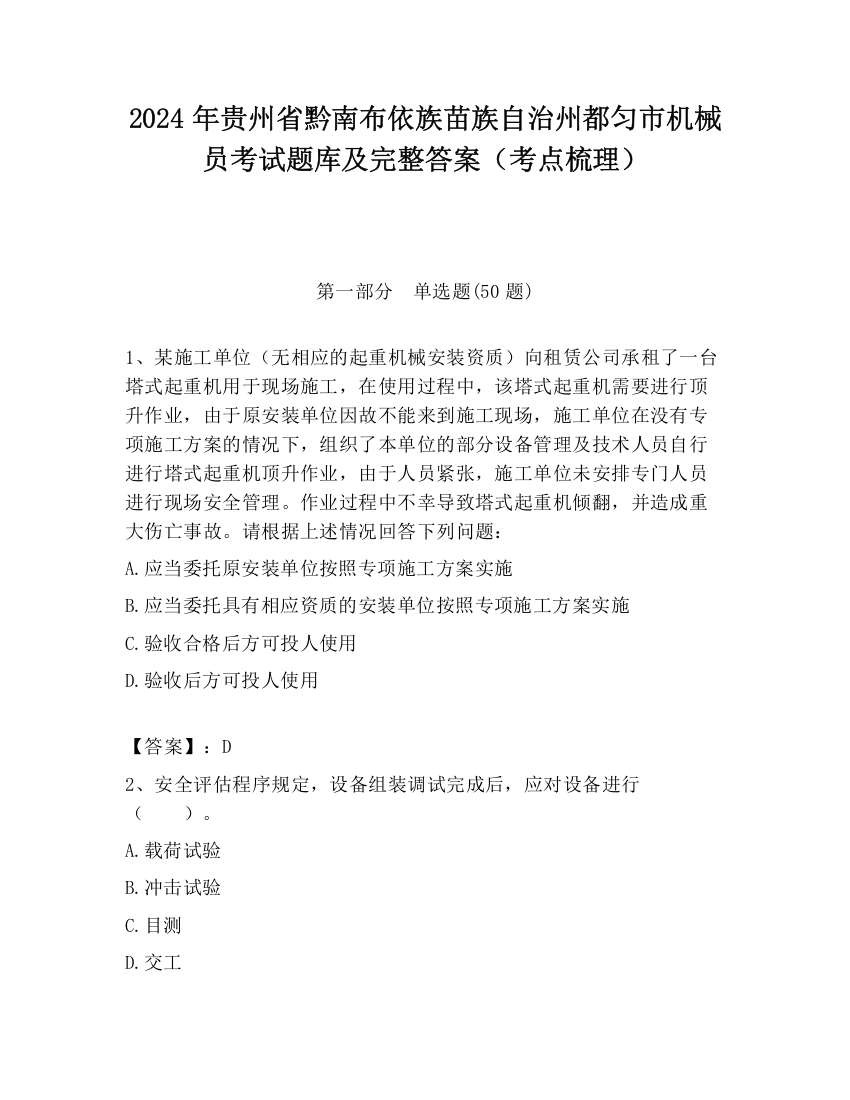 2024 年贵州省黔南布依族苗族自治州都匀市机械员考试题库及完整答案（考点梳理）

第一部分　单选题(50 题)

1、某施工单位（无相应的起重机械安装资质）向租赁公司承租了一台塔式起重机用于现场施工，在使用过程中，该塔式起重机需要进行顶升作业，由于原安装单位因故不能来到施工现场，施工单位在没有专项施工方案的情况下，组织了本单位的部分设备管理及技术人员自行进行塔式起重机顶升作业，由于人员紧张，施工单位未安排专门人员进行现场安全管理。作业过程中不幸导致塔式起重机倾翻，并造成重大伤亡事故。请根据上述情况回答下列问题：

A.应当委托原安装单位按照专项施工方案实施

B.应当委托具有相应资质的安装单位按照专项施工方案实施

C.验收合格后方可投人使用

D.验收后方可投人使用

【答案】：D

2、安全评估程序规定，设备组装调试完成后，应对设备进行（　　）。

A.载荷试验

B.冲击试验

C.目测

D.交工